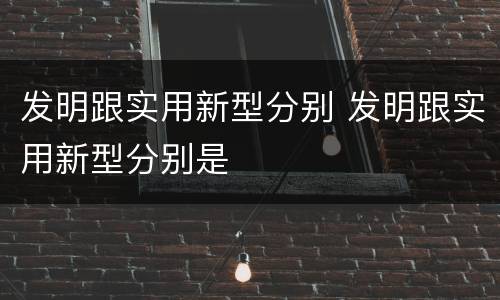 发明跟实用新型分别 发明跟实用新型分别是